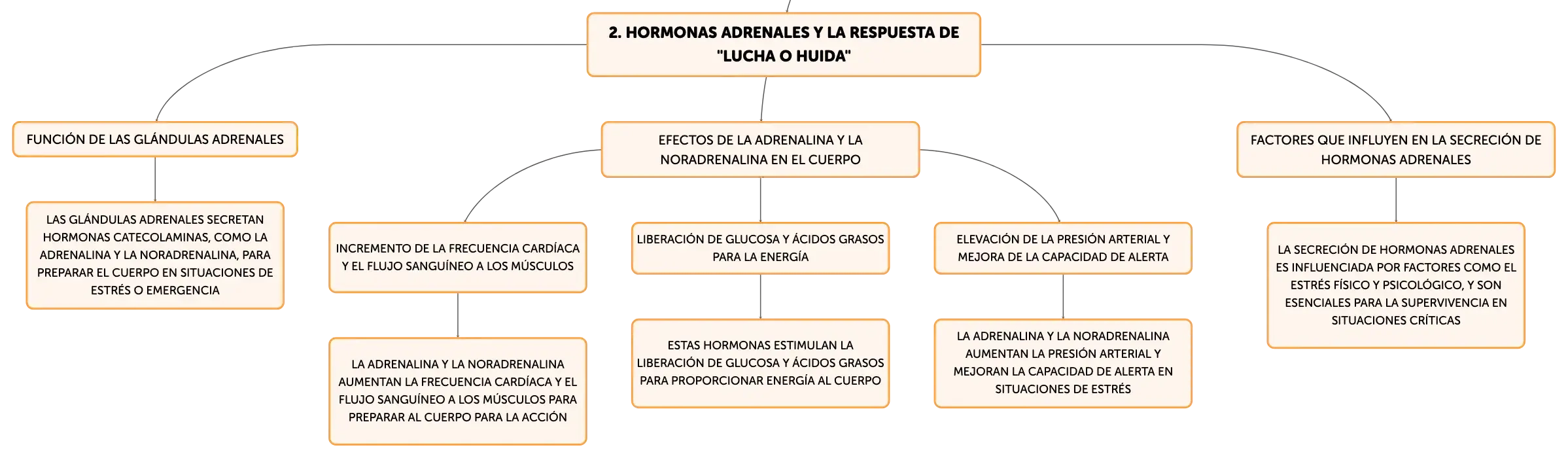 2. HORMONAS ADRENALES Y LA RESPUESTA DE "LUCHA O HUIDA"

FUNCIÓN DE LAS GLÁNDULAS ADRENALES

LAS GLÁNDULAS ADRENALES SECRETAN HORMONAS CATECOLAMINAS, COMO LA ADRENALINA Y LA NORADRENALINA, PARA PREPARAR EL CUERPO EN SITUACIONES DE ESTRÉS O EMERGENCIA

EFECTOS DE LA ADRENALINA Y LA NORADRENALINA EN EL CUERPO

INCREMENTO DE LA FRECUENCIA CARDÍACA Y EL FLUJO SANGUÍNEO A LOS MÚSCULOS

LA ADRENALINA Y LA NORADRENALINA AUMENTAN LA FRECUENCIA CARDÍACA Y EL FLUJO SANGUÍNEO A LOS MÚSCULOS PARA PREPARAR AL CUERPO PARA LA ACCIÓN

LIBERACIÓN DE GLUCOSA Y ÁCIDOS GRASOS PARA LA ENERGÍA

ESTAS HORMONAS ESTIMULAN LA LIBERACIÓN DE GLUCOSA Y ÁCIDOS GRASOS PARA PROPORCIONAR ENERGÍA AL CUERPO

ELEVACIÓN DE LA PRESIÓN ARTERIAL Y MEJORA DE LA CAPACIDAD DE ALERTA

LA ADRENALINA Y LA NORADRENALINA AUMENTAN LA PRESIÓN ARTERIAL Y MEJORAN LA CAPACIDAD DE ALERTA EN SITUACIONES DE ESTRÉS

FACTORES QUE INFLUYEN EN LA SECRECIÓN DE HORMONAS ADRENALES

LA SECRECIÓN DE HORMONAS ADRENALES ES INFLUENCIADA POR FACTORES COMO EL ESTRÉS FÍSICO Y PSICOLÓGICO, Y SON ESENCIALES PARA LA SUPERVIVENCIA EN SITUACIONES CRÍTICAS